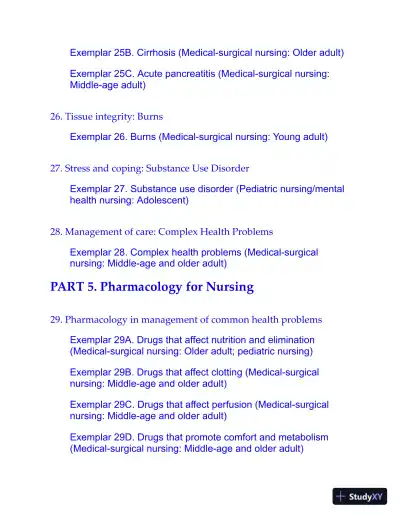 Exemplar 25B. Cirrhosis (Medical-surgical nursing: Older adult)

Exemplar 25C. Acute pancreatitis (Medical-surgical nursing: Middle-age adult)

26. Tissue integrity: Burns

Exemplar 26. Burns (Medical-surgical nursing: Young adult)

27. Stress and coping: Substance Use Disorder

Exemplar 27. Substance use disorder (Pediatric nursing/mental health nursing: Adolescent)

28. Management of care: Complex Health Problems

Exemplar 28. Complex health problems (Medical-surgical nursing: Middle-age and older adult)

PART 5. Pharmacology for Nursing

29. Pharmacology in management of common health problems

Exemplar 29A. Drugs that affect nutrition and elimination (Medical-surgical nursing: Older adult; pediatric nursing)

Exemplar 29B. Drugs that affect clotting (Medical-surgical nursing: Middle-age and older adult)

Exemplar 29C. Drugs that affect perfusion (Medical-surgical nursing: Middle-age and older adult)

Exemplar 29D. Drugs that promote comfort and metabolism (Medical-surgical nursing: Middle-age and older adult)

StudyXY